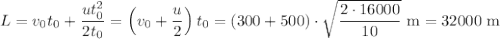 $L = v_0 t_0 + \frac{u t_0^2}{2 t_0} = \left(v_0 + \frac{u}{2}\right) t_0 = (300 + 500) \cdot \sqrt{\frac{2 \cdot 16000}{10}}\ \text{m} = 32000\ \text{m}$